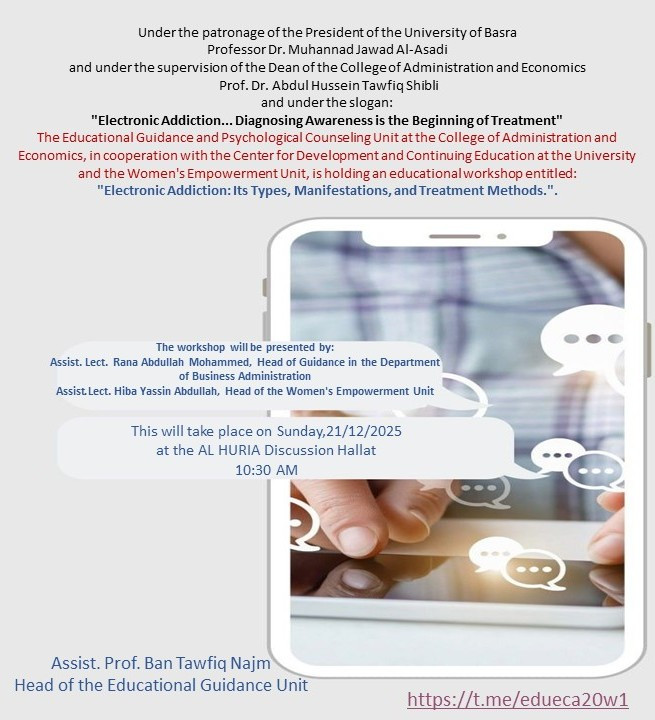 Under the patronage of the President of the University of Basra
Professor Dr. Muhannad Jawad Al-Asadi
and under the supervision of the Dean of the College of Administration and Economics
Prof. Dr. Abdul Hussein Tawfiq Shibli
and under the slogan:
"Electronic Addiction... Diagnosing Awareness is the Beginning of Treatment"
The Educational Guidance and Psychological Counseling Unit at the College of Administration and Economics, in cooperation with the Center for Development and Continuing Education at the University and the Women's Empowerment Unit, is holding an educational workshop entitled:
"Electronic Addiction: Its Types, Manifestations, and Treatment Methods.".

The workshop will be presented by:
Assist. Lect. Rana Abdullah Mohammed, Head of Guidance in the Department of Business Administration
Assist.Lect. Hiba Yassin Abdullah, Head of the Women's Empowerment Unit

This will take place on Sunday,21/12/2025
at the AL HURIA Discussion Hallat
10:30 AM

Assist. Prof. Ban Tawfiq Najm
Head of the Educational Guidance Unit

https://t.me/edueca20w1